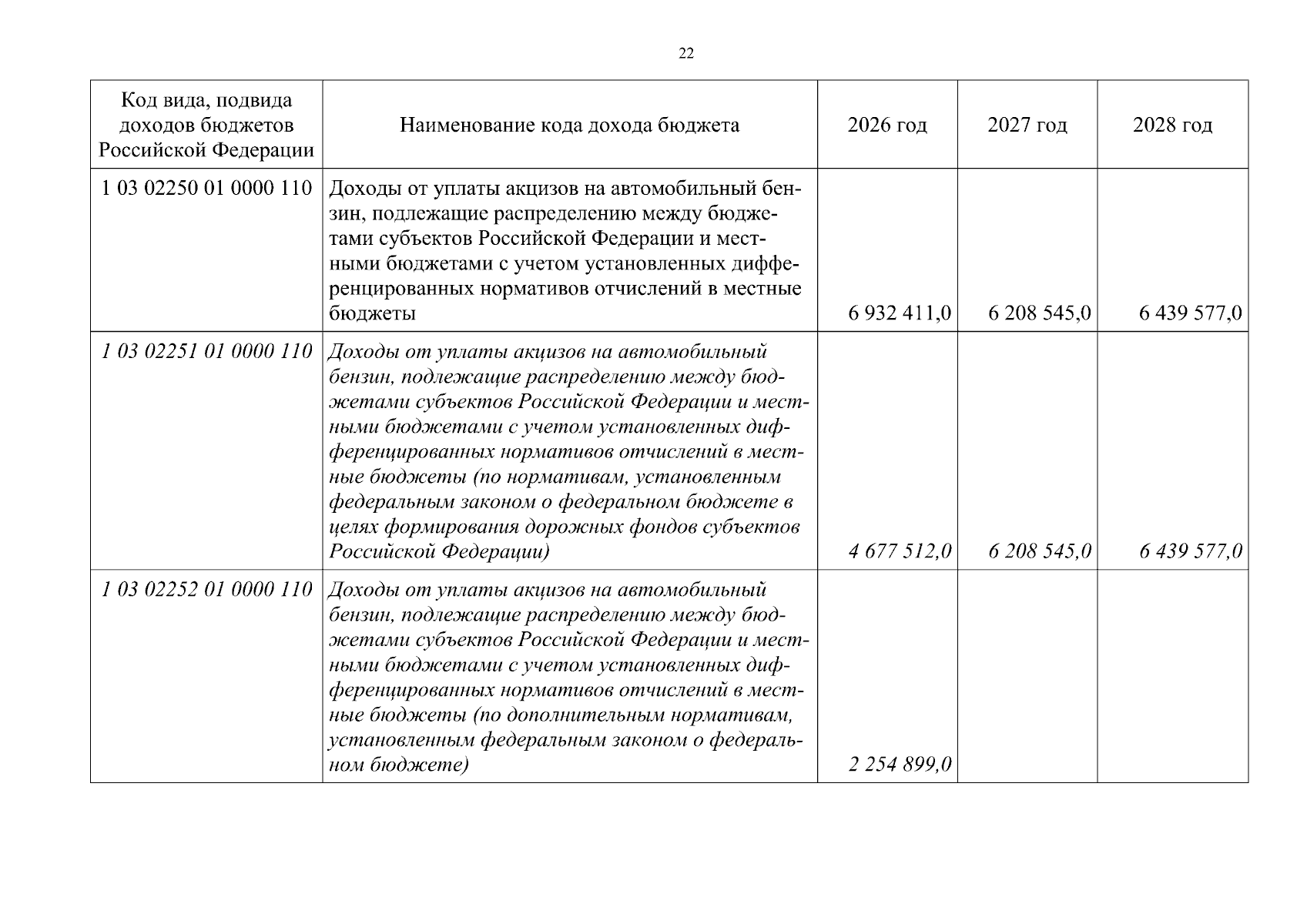 22

| Код вида, подвида доходов бюджетов Российской Федерации | Наименование кода дохода бюджета | 2026 год | 2027 год | 2028 год |
|---|---|---|---|---|
| 1 03 02250 01 0000 110 | Доходы от уплаты акцизов на автомобильный бензин, подлежащие распределению между бюджетами субъектов Российской Федерации и местными бюджетами с учетом установленных дифференцированных нормативов отчислений в местные бюджеты | 6 932 411,0 | 6 208 545,0 | 6 439 577,0 |
| 1 03 02251 01 0000 110 | Доходы от уплаты акцизов на автомобильный бензин, подлежащие распределению между бюджетами субъектов Российской Федерации и местными бюджетами с учетом установленных дифференцированных нормативов отчислений в местные бюджеты (по нормативам, установленным федеральным законом о федеральном бюджете в целях формирования дорожных фондов субъектов Российской Федерации) | 4 677 512,0 | 6 208 545,0 | 6 439 577,0 |
| 1 03 02252 01 0000 110 | Доходы от уплаты акцизов на автомобильный бензин, подлежащие распределению между бюджетами субъектов Российской Федерации и местными бюджетами с учетом установленных дифференцированных нормативов отчислений в местные бюджеты (по дополнительным нормативам, установленным федеральным законом о федеральном бюджете) | 2 254 899,0 | | |